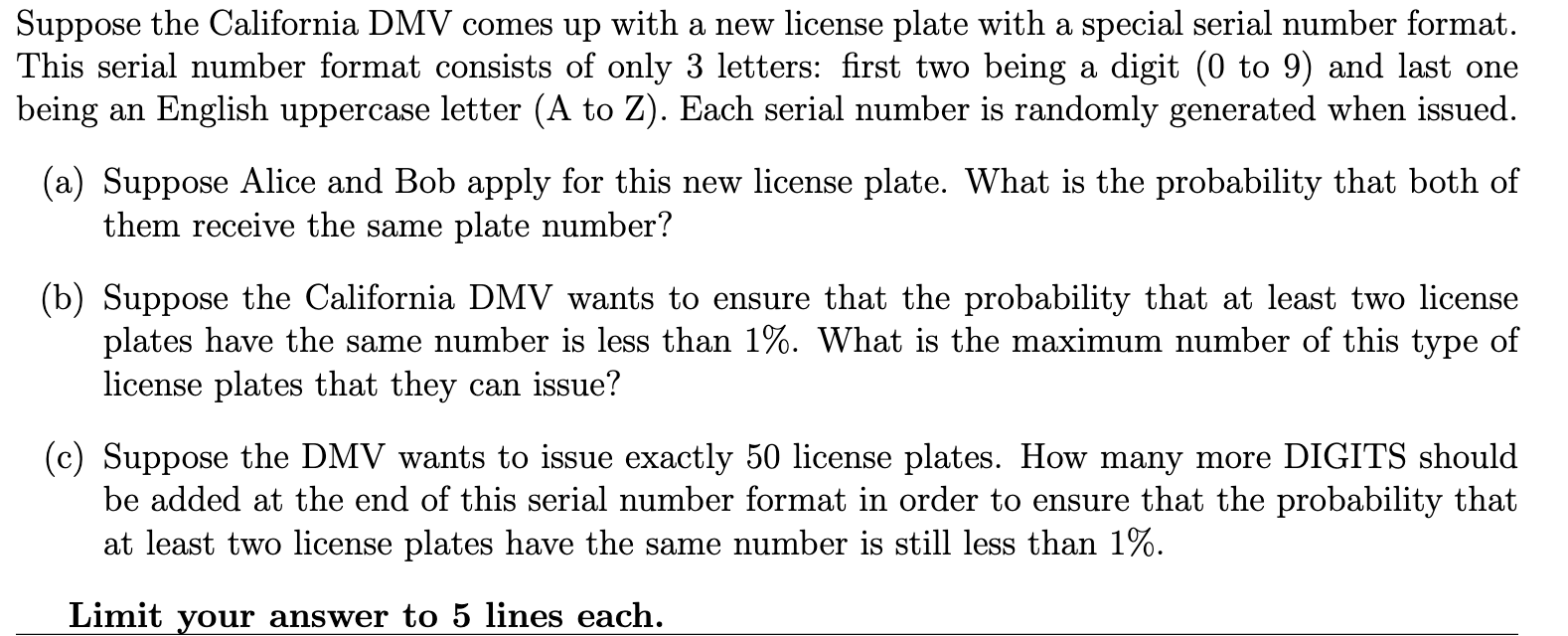 Suppose the California DMV comes up with a new license plate with a special serial number format. This serial number format consists of only 3 letters: first two being a digit (0 to 9) and last one being an English uppercase letter (A to Z). Each serial number is randomly generated when issued.

(a) Suppose Alice and Bob apply for this new license plate. What is the probability that both of them receive the same plate number?

(b) Suppose the California DMV wants to ensure that the probability that at least two license plates have the same number is less than 1%. What is the maximum number of this type of license plates that they can issue?

(c) Suppose the DMV wants to issue exactly 50 license plates. How many more DIGITS should be added at the end of this serial number format in order to ensure that the probability that at least two license plates have the same number is still less than 1%.

Limit your answer to 5 lines each.